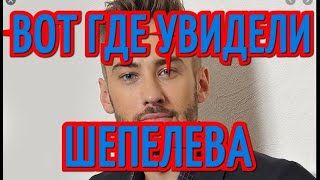 ВОТ ГДЕ УВИДЕЛИ

ШЕПЕЛЕВА